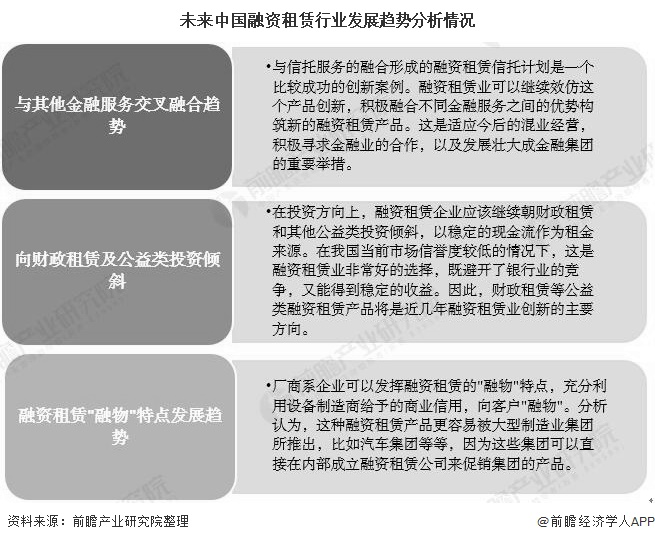 未来中国融资租赁行业发展趋势分析情况

与其他金融服务交叉融合趋势

•与信托服务的融合形成的融资租赁信托计划是一个比较成功的创新案例。融资租赁业可以继续效仿这个产品创新，积极融合不同金融服务之间的优势构筑新的融资租赁产品。这是适应今后的混业经营，积极寻求金融业的合作，以及发展壮大成金融集团的重要举措。

向财政租赁及公益类投资倾斜

•在投资方向上，融资租赁企业应该继续朝财政租赁和其他公益类投资倾斜，以稳定的现金流作为租金来源。在我国当前市场信誉度较低的情况下，这是融资租赁业非常好的选择，既避开了银行业的竞争，又能得到稳定的收益。因此，财政租赁等公益类融资租赁产品将是近几年融资租赁业创新的主要方向。

融资租赁"融物"特点发展趋势

•厂商系企业可以发挥融资租赁的"融物"特点，充分利用设备制造商给予的商业信用，向客户"融物"。分析认为，这种融资租赁产品更容易被大型制造业集团所推出，比如汽车集团等等，因为这些集团可以直接在内部成立融资租赁公司来促销集团的产品。

资料来源：前瞻产业研究院整理

@前瞻经济学人APP